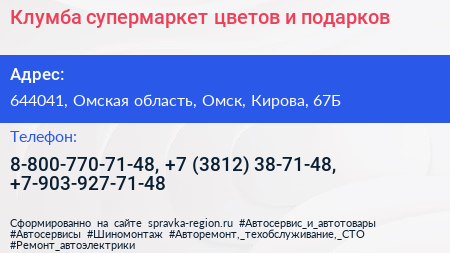 Клумба супермаркет цветов и подарков

Адрес:

644041, Омская область, Омск, Кирова, 67Б

Телефон:

8-800-770-71-48, +7 (3812) 38-71-48, +7-903-927-71-48

Сформированно на сайте spravka-region.ru #Автосервис_и_автотовары #Автосервисы #Шиномонтаж #Авторемонт,_техобслуживание,_СТО #Ремонт_автоэлектрики